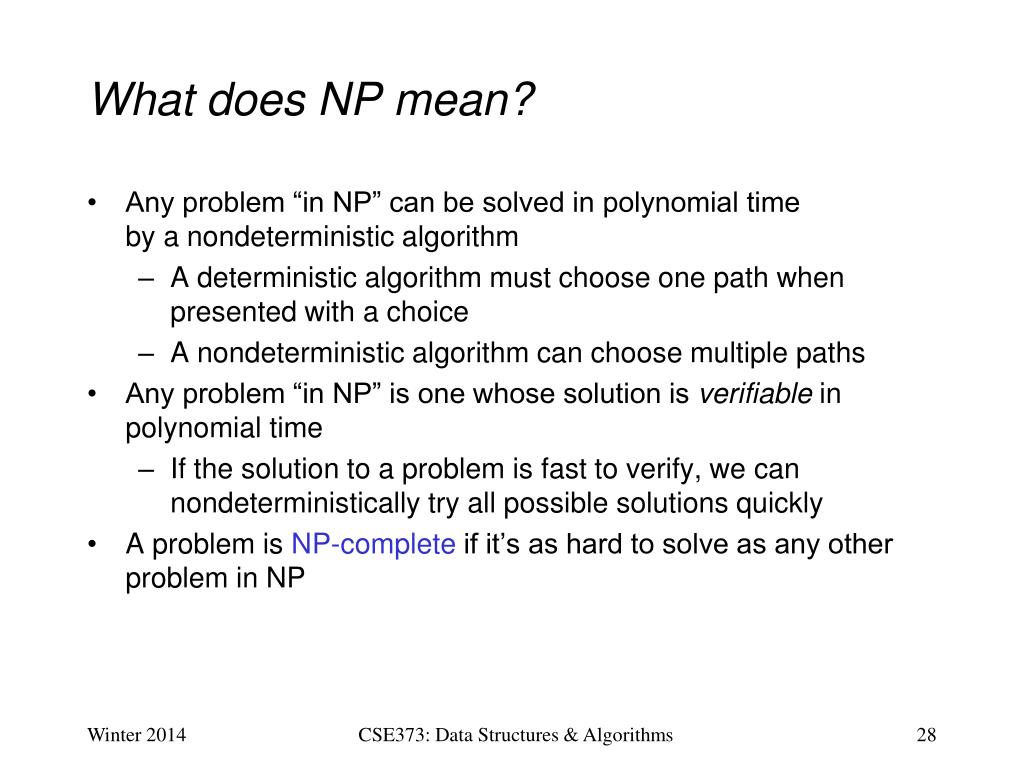 What does NP mean?

• Any problem “in NP” can be solved in polynomial time by a nondeterministic algorithm
  – A deterministic algorithm must choose one path when presented with a choice
  – A nondeterministic algorithm can choose multiple paths
• Any problem “in NP” is one whose solution is verifiable in polynomial time
  – If the solution to a problem is fast to verify, we can nondeterministically try all possible solutions quickly
• A problem is NP-complete if it’s as hard to solve as any other problem in NP

Winter 2014

CSE373: Data Structures & Algorithms

28